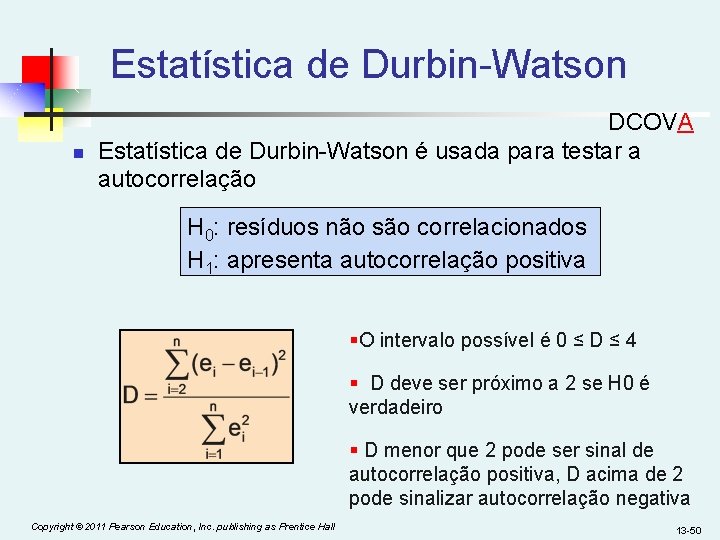 Estatística de Durbin-Watson

DCOVA

Estatística de Durbin-Watson é usada para testar a autocorrelação

$H_0$: resíduos não são correlacionados
$H_1$: apresenta autocorrelação positiva

$D = \frac{\sum_{i=2}^{n}(e_i - e_{i-1})^2}{\sum_{i=1}^{n} e_i^2}$

O intervalo possível é $0 \leq D \leq 4$

D deve ser próximo a 2 se H0 é verdadeiro

D menor que 2 pode ser sinal de autocorrelação positiva, D acima de 2 pode sinalizar autocorrelação negativa

Copyright © 2011 Pearson Education, Inc. publishing as Prentice Hall

13-50